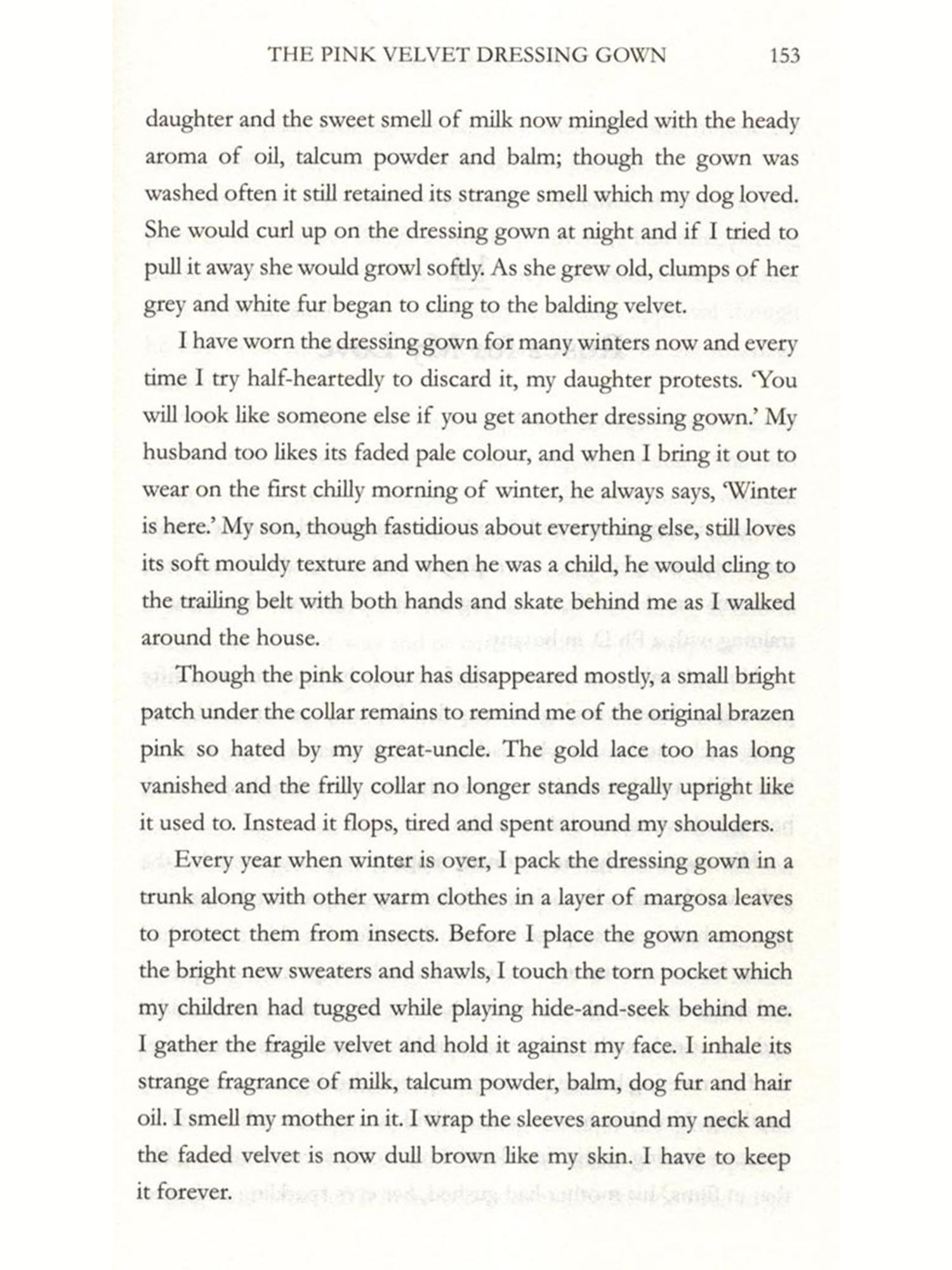 THE PINK VELVET DRESSING GOWN 153

daughter and the sweet smell of milk now mingled with the heady aroma of oil, talcum powder and balm; though the gown was washed often it still retained its strange smell which my dog loved. She would curl up on the dressing gown at night and if I tried to pull it away she would growl softly. As she grew old, clumps of her grey and white fur began to cling to the balding velvet.

I have worn the dressing gown for many winters now and every time I try half-heartedly to discard it, my daughter protests. 'You will look like someone else if you get another dressing gown.' My husband too likes its faded pale colour, and when I bring it out to wear on the first chilly morning of winter, he always says, 'Winter is here.' My son, though fastidious about everything else, still loves its soft mouldy texture and when he was a child, he would cling to the trailing belt with both hands and skate behind me as I walked around the house.

Though the pink colour has disappeared mostly, a small bright patch under the collar remains to remind me of the original brazen pink so hated by my great-uncle. The gold lace too has long vanished and the frilly collar no longer stands regally upright like it used to. Instead it flops, tired and spent around my shoulders.

Every year when winter is over, I pack the dressing gown in a trunk along with other warm clothes in a layer of margosa leaves to protect them from insects. Before I place the gown amongst the bright new sweaters and shawls, I touch the torn pocket which my children had tugged while playing hide-and-seek behind me. I gather the fragile velvet and hold it against my face. I inhale its strange fragrance of milk, talcum powder, balm, dog fur and hair oil. I smell my mother in it. I wrap the sleeves around my neck and the faded velvet is now dull brown like my skin. I have to keep it forever.